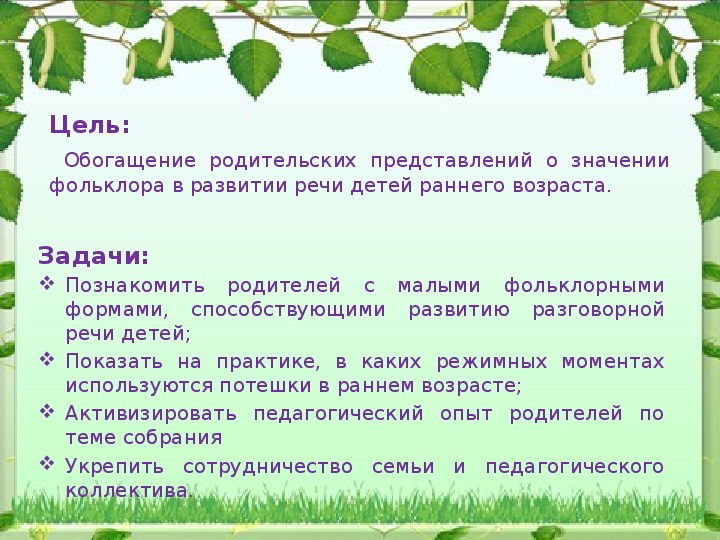 Цель:

Обогащение родительских представлений о значении фольклора в развитии речи детей раннего возраста.

Задачи:

❖ Познакомить родителей с малыми фольклорными формами, способствующими развитию разговорной речи детей;
❖ Показать на практике, в каких режимных моментах используются потешки в раннем возрасте;
❖ Активизировать педагогический опыт родителей по теме собрания
❖ Укрепить сотрудничество семьи и педагогического коллектива.